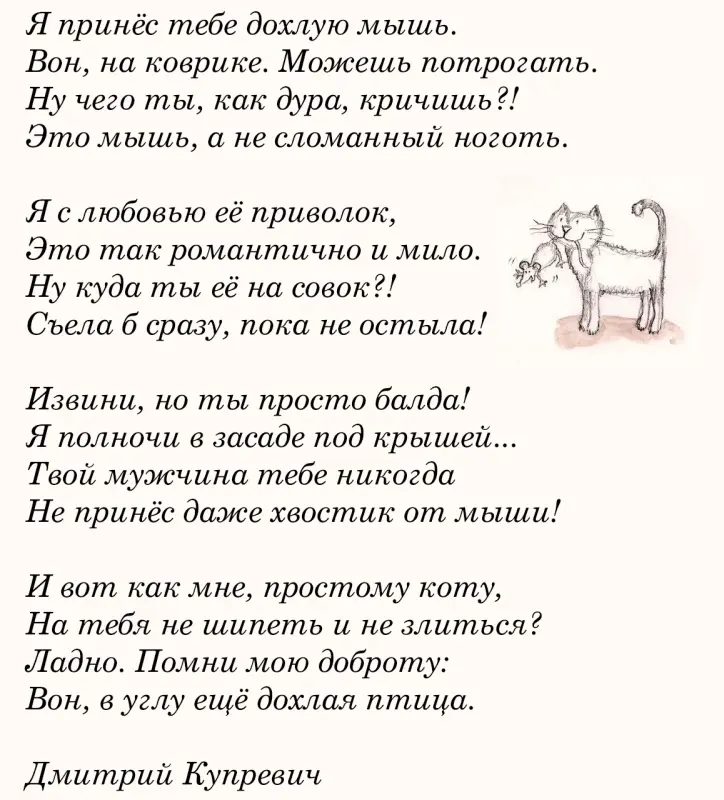 Я принёс тебе дохлую мышь.
Вон, на коврике. Можешь потрогать.
Ну чего ты, как дура, кричишь?!
Это мышь, а не сломанный ноготь.

Я с любовью её приволок,
Это так романтично и мило.
Ну куда ты её на совок?!
Съела б сразу, пока не остыла!

Извини, но ты просто балда!
Я полночи в засаде под крышей...
Твой мужчина тебе никогда
Не принёс даже хвостик от мыши!

И вот как мне, простому коту,
На тебя не шипеть и не злиться?
Ладно. Помни мою доброту:
Вон, в углу ещё дохлая птица.

Дмитрий Купревич